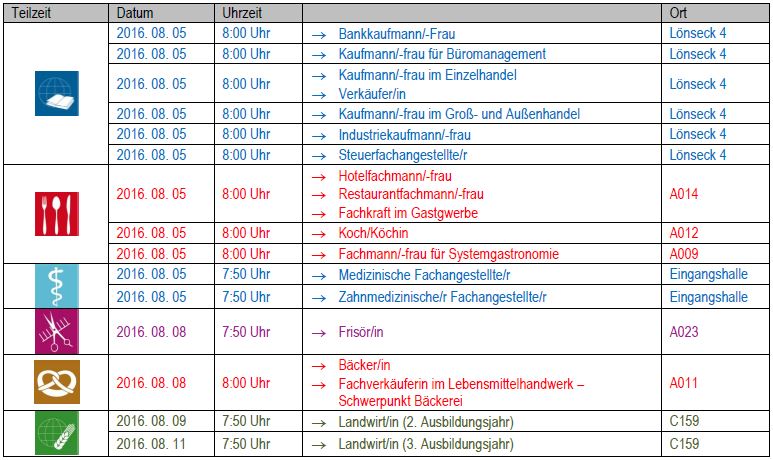 | Teilzeit | Datum | Uhrzeit | | Ort |
|---|---|---|---|---|
| | 2016. 08. 05 | 8:00 Uhr | → Bankkaufmann/-Frau | Lönseck 4 |
| | 2016. 08. 05 | 8:00 Uhr | → Kaufmann/-frau für Büromanagement | Lönseck 4 |
| | 2016. 08. 05 | 8:00 Uhr | → Kaufmann/-frau im Einzelhandel → Verkäufer/in | Lönseck 4 |
| | 2016. 08. 05 | 8:00 Uhr | → Kaufmann/-frau im Groß- und Außenhandel | Lönseck 4 |
| | 2016. 08. 05 | 8:00 Uhr | → Industriekaufmann/-frau | Lönseck 4 |
| | 2016. 08. 05 | 8:00 Uhr | → Steuerfachangestellte/r | Lönseck 4 |
| | 2016. 08. 05 | 8:00 Uhr | → Hotelfachmann/-frau → Restaurantfachmann/-frau → Fachkraft im Gastgwerbe | A014 |
| | 2016. 08. 05 | 8:00 Uhr | → Koch/Köchin | A012 |
| | 2016. 08. 05 | 8:00 Uhr | → Fachmann/-frau für Systemgastronomie | A009 |
| | 2016. 08. 05 | 7:50 Uhr | → Medizinische Fachangestellte/r | Eingangshalle |
| | 2016. 08. 05 | 7:50 Uhr | → Zahnmedizinische/r Fachangestellte/r | Eingangshalle |
| | 2016. 08. 08 | 7:50 Uhr | → Frisör/in | A023 |
| | 2016. 08. 08 | 8:00 Uhr | → Bäcker/in → Fachverkäuferin im Lebensmittelhandwerk – Schwerpunkt Bäckerei | A011 |
| | 2016. 08. 09 | 7:50 Uhr | → Landwirt/in (2. Ausbildungsjahr) | C159 |
| | 2016. 08. 11 | 7:50 Uhr | → Landwirt/in (3. Ausbildungsjahr) | C159 |